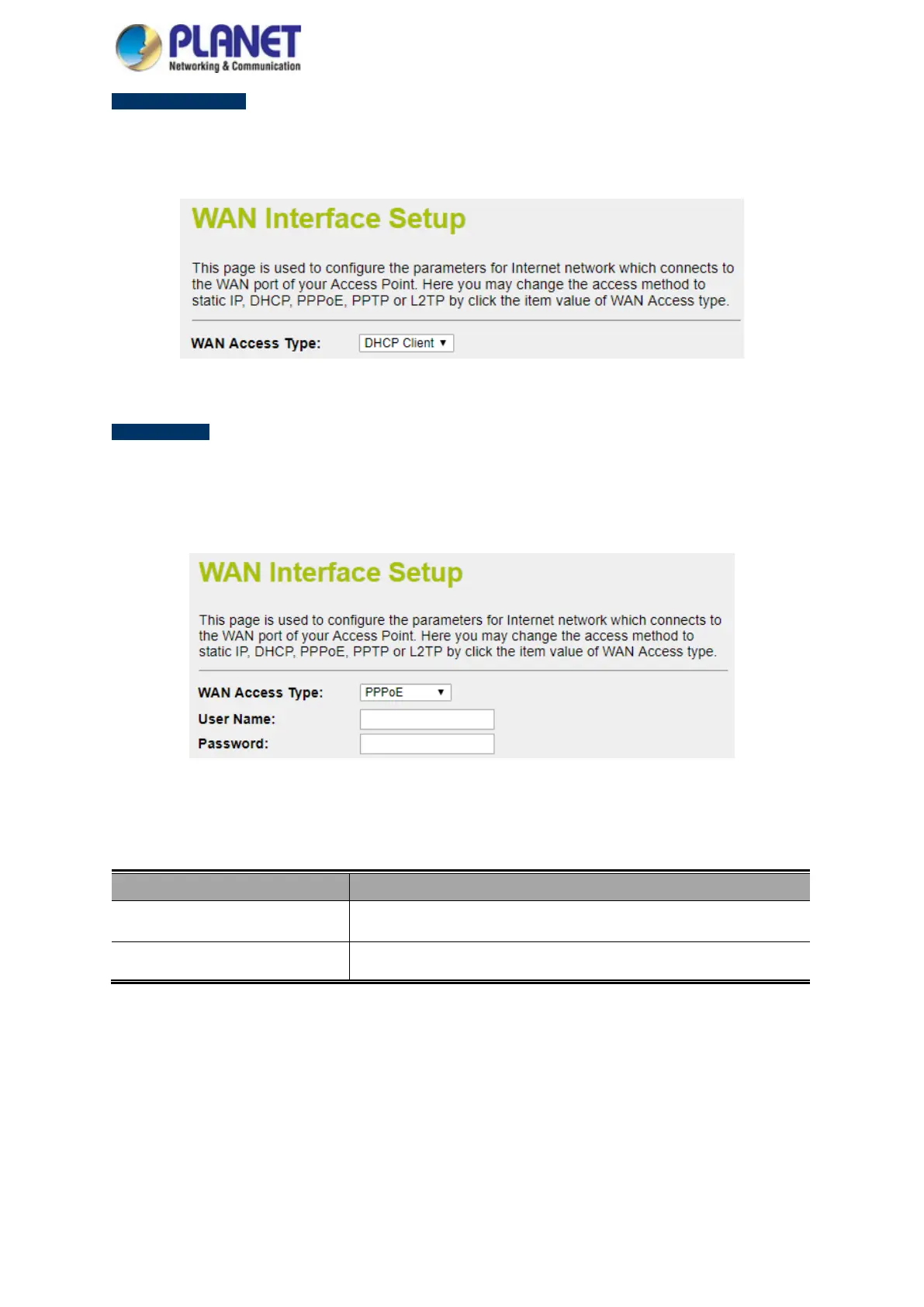 PLANET
Networking & Communication

WAN Interface Setup

This page is used to configure the parameters for Internet network which connects to the WAN port of your Access Point. Here you may change the access method to static IP, DHCP, PPPoE, PPTP or L2TP by click the item value of WAN Access type.

WAN Access Type: DHCP Client

WAN Interface Setup

This page is used to configure the parameters for Internet network which connects to the WAN port of your Access Point. Here you may change the access method to static IP, DHCP, PPPoE, PPTP or L2TP by click the item value of WAN Access type.

WAN Access Type: PPPoE
User Name:
Password: